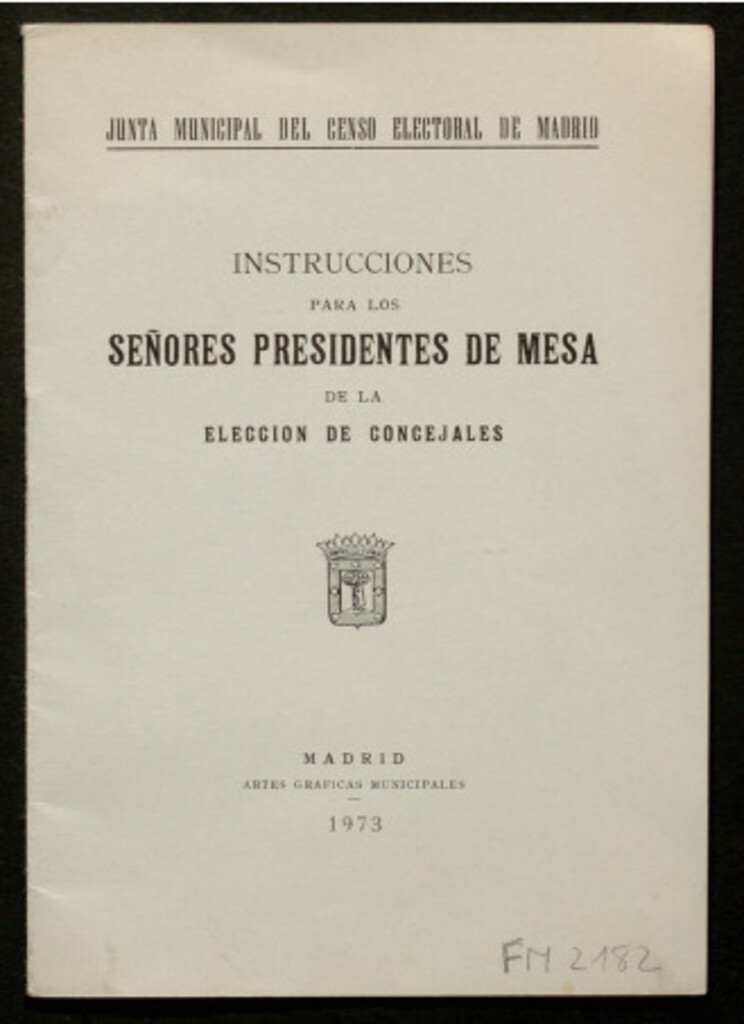 JUNTA MUNICIPAL DEL CENSO ELECTORAL DE MADRID

INSTRUCCIONES

PARA LOS

SEÑORES PRESIDENTES DE MESA

DE LA

ELECCION DE CONCEJALES

MADRID

ARTES GRAFICAS MUNICIPALES

1973

FM 2182